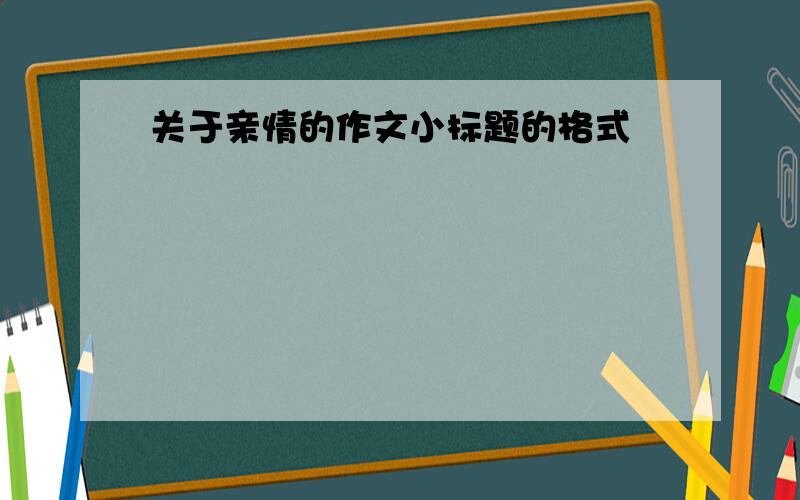 关于亲情的作文小标题的格式